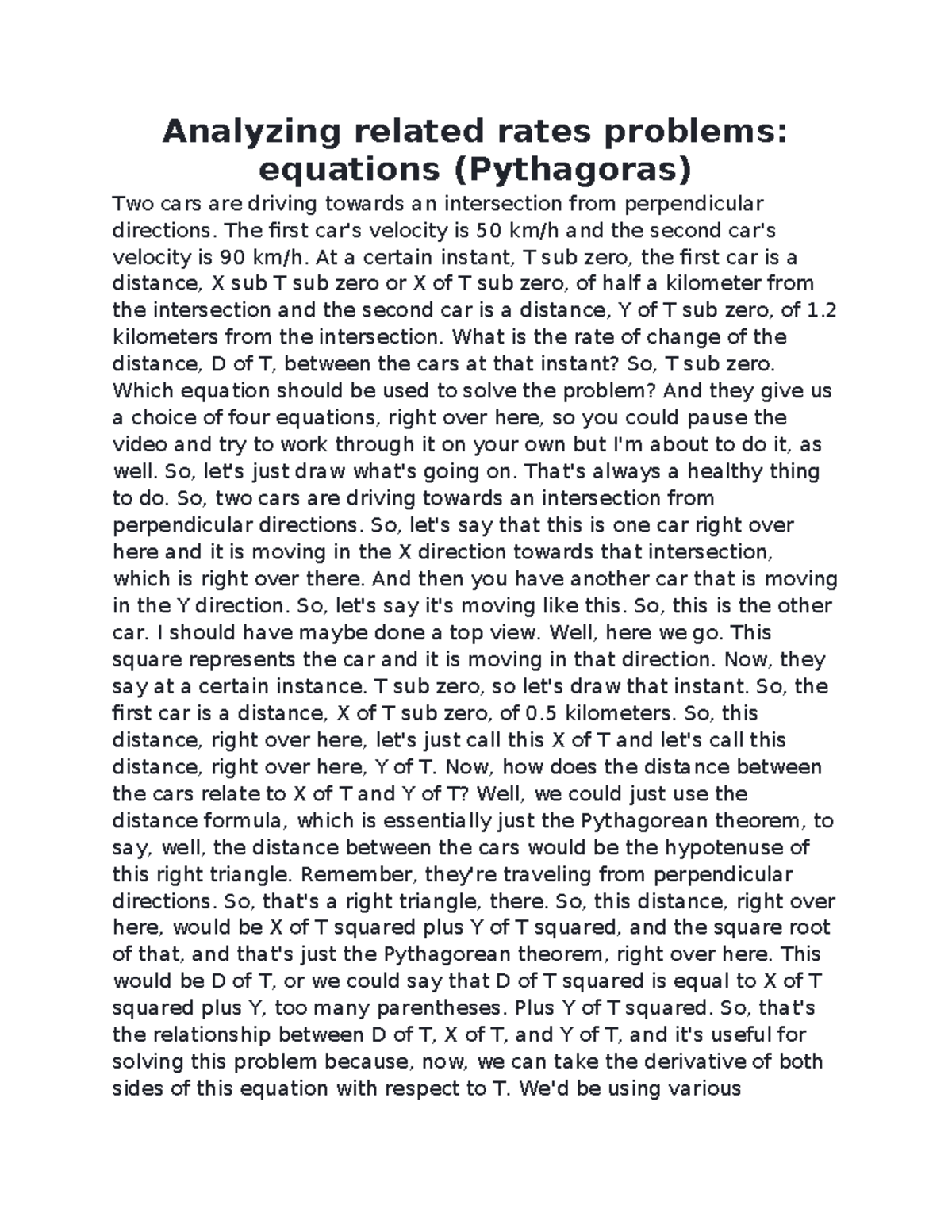 Analyzing related rates problems: equations (Pythagoras)

Two cars are driving towards an intersection from perpendicular directions. The first car's velocity is 50 km/h and the second car's velocity is 90 km/h. At a certain instant, T sub zero, the first car is a distance, X sub T sub zero or X of T sub zero, of half a kilometer from the intersection and the second car is a distance, Y of T sub zero, of 1.2 kilometers from the intersection. What is the rate of change of the distance, D of T, between the cars at that instant? So, T sub zero. Which equation should be used to solve the problem? And they give us a choice of four equations, right over here, so you could pause the video and try to work through it on your own but I'm about to do it, as well. So, let's just draw what's going on. That's always a healthy thing to do. So, two cars are driving towards an intersection from perpendicular directions. So, let's say that this is one car right over here and it is moving in the X direction towards that intersection, which is right over there. And then you have another car that is moving in the Y direction. So, let's say it's moving like this. So, this is the other car. I should have maybe done a top view. Well, here we go. This square represents the car and it is moving in that direction. Now, they say at a certain instance. T sub zero, so let's draw that instant. So, the first car is a distance, X of T sub zero, of 0.5 kilometers. So, this distance, right over here, let's just call this X of T and let's call this distance, right over here, Y of T. Now, how does the distance between the cars relate to X of T and Y of T? Well, we could just use the distance formula, which is essentially just the Pythagorean theorem, to say, well, the distance between the cars would be the hypotenuse of this right triangle. Remember, they're traveling from perpendicular directions. So, that's a right triangle, there. So, this distance, right over here, would be X of T squared plus Y of T squared, and the square root of that, and that's just the Pythagorean theorem, right over here. This would be D of T, or we could say that D of T squared is equal to X of T squared plus Y, too many parentheses. Plus Y of T squared. So, that's the relationship between D of T, X of T, and Y of T, and it's useful for solving this problem because, now, we can take the derivative of both sides of this equation with respect to T. We'd be using various